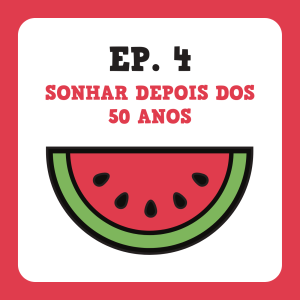 EP. 4

SONHAR DEPOIS DOS 50 ANOS